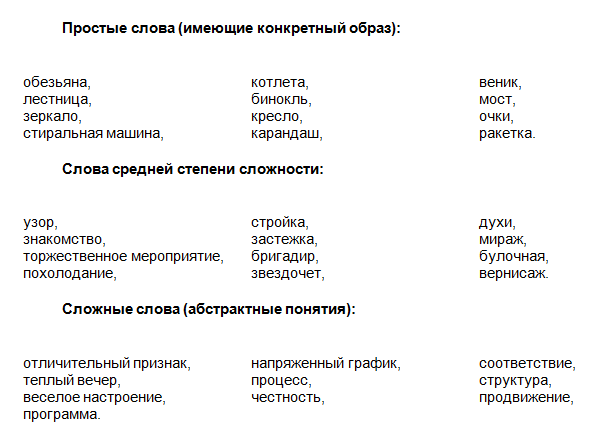 Простые слова (имеющие конкретный образ):

обезьяна,
лестница,
зеркало,
стиральная машина,

котлета,
бинокль,
кресло,
карандаш,

веник,
мост,
очки,
ракетка.

Слова средней степени сложности:

узор,
знакомство,
торжественное мероприятие,
похолодание,

стройка,
застежка,
бригадир,
звездочет,

духи,
мираж,
булочная,
вернисаж.

Сложные слова (абстрактные понятия):

отличительный признак,
теплый вечер,
веселое настроение,
программа.

напряженный график,
процесс,
честность,

соответствие,
структура,
продвижение,